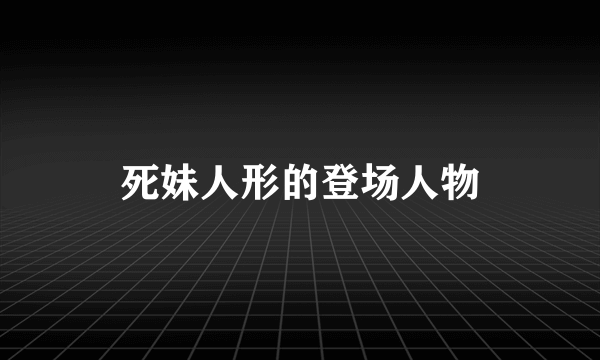 死妹人形的登场人物